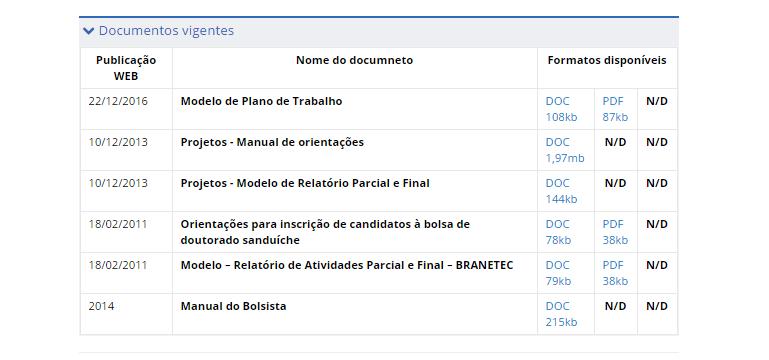 Documentos vigentes

| Publicação WEB | Nome do documneto | Formatos disponíveis | | |
|---|---|---|---|---|
| 22/12/2016 | Modelo de Plano de Trabalho | DOC 108kb | PDF 87kb | N/D |
| 10/12/2013 | Projetos - Manual de orientações | DOC 1,97mb | N/D | N/D |
| 10/12/2013 | Projetos - Modelo de Relatório Parcial e Final | DOC 144kb | N/D | N/D |
| 18/02/2011 | Orientações para inscrição de candidatos à bolsa de doutorado sanduíche | DOC 78kb | PDF 38kb | N/D |
| 18/02/2011 | Modelo – Relatório de Atividades Parcial e Final – BRANETEC | DOC 79kb | PDF 38kb | N/D |
| 2014 | Manual do Bolsista | DOC 215kb | N/D | N/D |